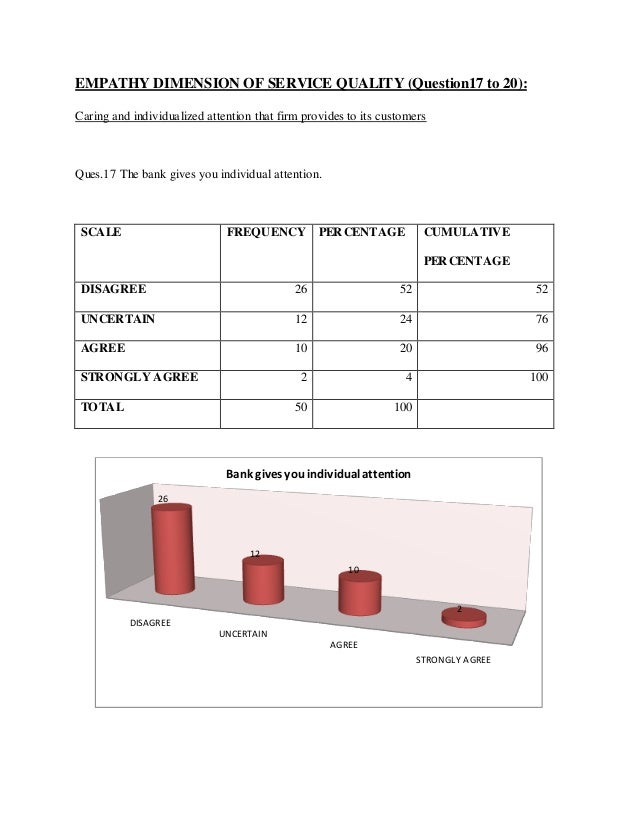 EMPATHY DIMENSION OF SERVICE QUALITY (Question17 to 20):

Caring and individualized attention that firm provides to its customers

Ques.17 The bank gives you individual attention.

| SCALE | FREQUENCY | PERCENTAGE | CUMULATIVE PERCENTAGE |
|---|---|---|---|
| DISAGREE | 26 | 52 | 52 |
| UNCERTAIN | 12 | 24 | 76 |
| AGREE | 10 | 20 | 96 |
| STRONGLY AGREE | 2 | 4 | 100 |
| TOTAL | 50 | 100 | |

Bank gives you individual attention

26

12

10

2

DISAGREE

UNCERTAIN

AGREE

STRONGLY AGREE